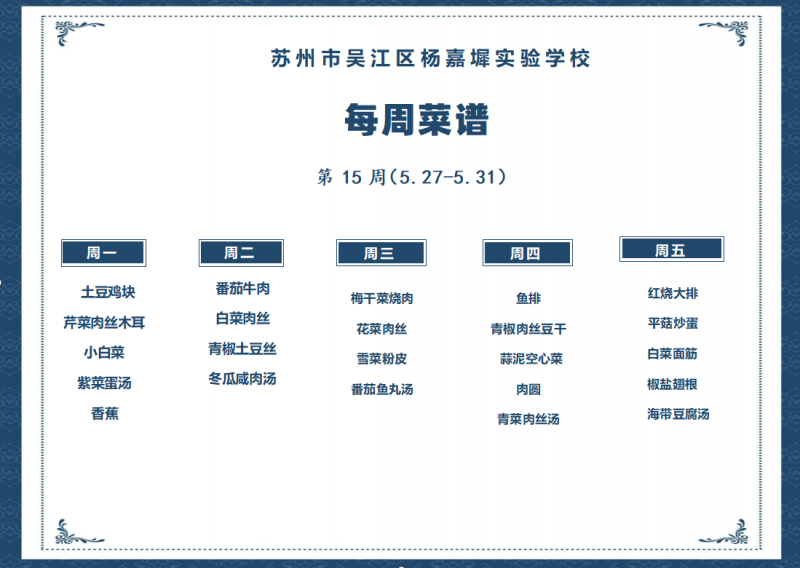 苏州市吴江区杨嘉墀实验学校

每周菜谱

第15周(5.27-5.31)

周一

土豆鸡块

芹菜肉丝木耳

小白菜

紫菜蛋汤

香蕉

周二

番茄牛肉

白菜肉丝

青椒土豆丝

冬瓜咸肉汤

周三

梅干菜烧肉

花菜肉丝

雪菜粉皮

番茄鱼丸汤

周四

鱼排

青椒肉丝豆干

蒜泥空心菜

肉圆

青菜肉丝汤

周五

红烧大排

平菇炒蛋

白菜面筋

椒盐翅根

海带豆腐汤